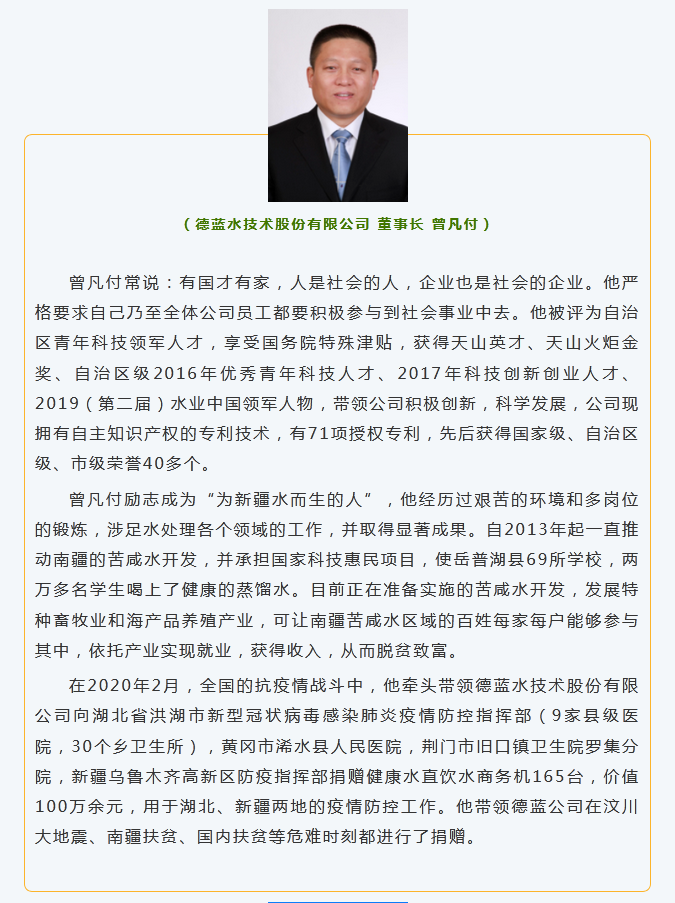 （德蓝水技术股份有限公司 董事长 曾凡付）

曾凡付常说：有国才有家，人是社会的人，企业也是社会的企业。他严格要求自己乃至全体公司员工都要积极参与到社会事业中去。他被评为自治区青年科技领军人才，享受国务院特殊津贴，获得天山英才、天山火炬金奖、自治区级2016年优秀青年科技人才、2017年科技创新创业人才、2019（第二届）水业中国领军人物，带领公司积极创新，科学发展，公司现拥有自主知识产权的专利技术，有71项授权专利，先后获得国家级、自治区级、市级荣誉40多个。

曾凡付励志成为“为新疆水而生的人”，他经历过艰苦的环境和多岗位的锻炼，涉足水处理各个领域的工作，并取得显著成果。自2013年起一直推动南疆的苦咸水开发，并承担国家科技惠民项目，使岳普湖县69所学校，两万多名学生喝上了健康的蒸馏水。目前正在准备实施的苦咸水开发，发展特种畜牧业和海产品养殖产业，可让南疆苦咸水区域的百姓每家每户能够参与其中，依托产业实现就业，获得收入，从而脱贫致富。

在2020年2月，全国的抗疫情战斗中，他牵头带领德蓝水技术股份有限公司向湖北省洪湖市新型冠状病毒感染肺炎疫情防控指挥部（9家县级医院，30个乡卫生所），黄冈市浠水县人民医院，荆门市旧口镇卫生院罗集分院，新疆乌鲁木齐高新区防疫指挥部捐赠健康水直饮水商务机165台，价值100万余元，用于湖北、新疆两地的疫情防控工作。他带领德蓝公司在汶川大地震、南疆扶贫、国内扶贫等危难时刻都进行了捐赠。